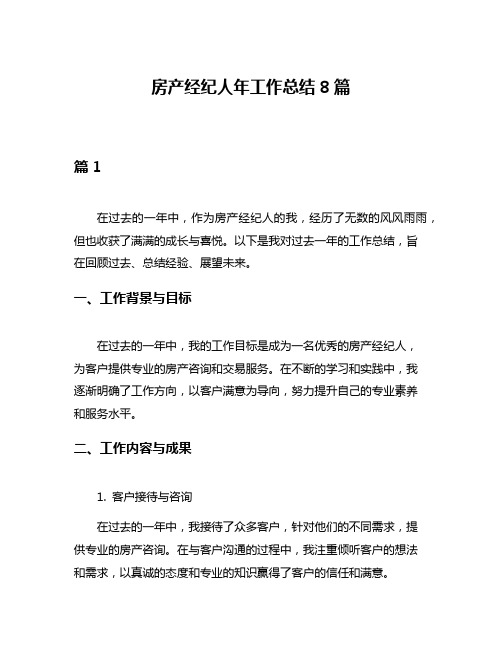 房产经纪人年工作总结 8 篇

篇 1

在过去的一年中，作为房产经纪人的我，经历了无数的风风雨雨，但也收获了满满的成长与喜悦。以下是我对过去一年的工作总结，旨在回顾过去、总结经验、展望未来。

一、工作背景与目标

在过去的一年中，我的工作目标是成为一名优秀的房产经纪人，为客户提供专业的房产咨询和交易服务。在不断的学习和实践中，我逐渐明确了工作方向，以客户满意为导向，努力提升自己的专业素养和服务水平。

二、工作内容与成果

1. 客户接待与咨询

在过去的一年中，我接待了众多客户，针对他们的不同需求，提供专业的房产咨询。在与客户沟通的过程中，我注重倾听客户的想法和需求，以真诚的态度和专业的知识赢得了客户的信任和满意。